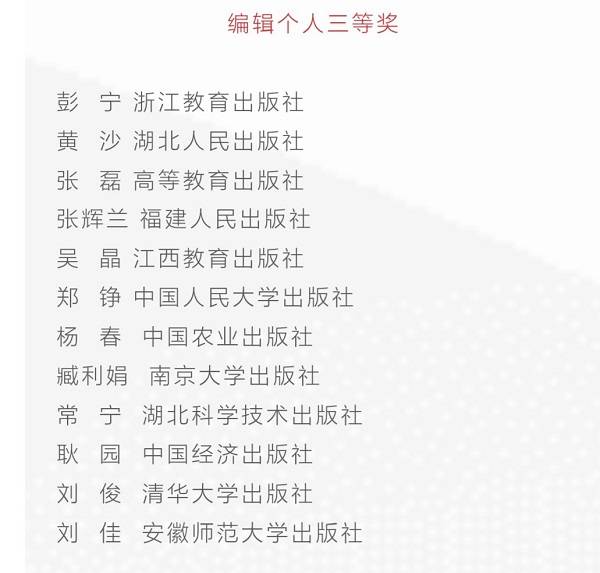 编辑个人三等奖

彭 宁 浙江教育出版社
黄 沙 湖北人民出版社
张 磊 高等教育出版社
张辉兰 福建人民出版社
吴 晶 江西教育出版社
郑 铮 中国人民大学出版社
杨 春 中国农业出版社
臧利娟 南京大学出版社
常 宁 湖北科学技术出版社
耿 园 中国经济出版社
刘 俊 清华大学出版社
刘 佳 安徽师范大学出版社